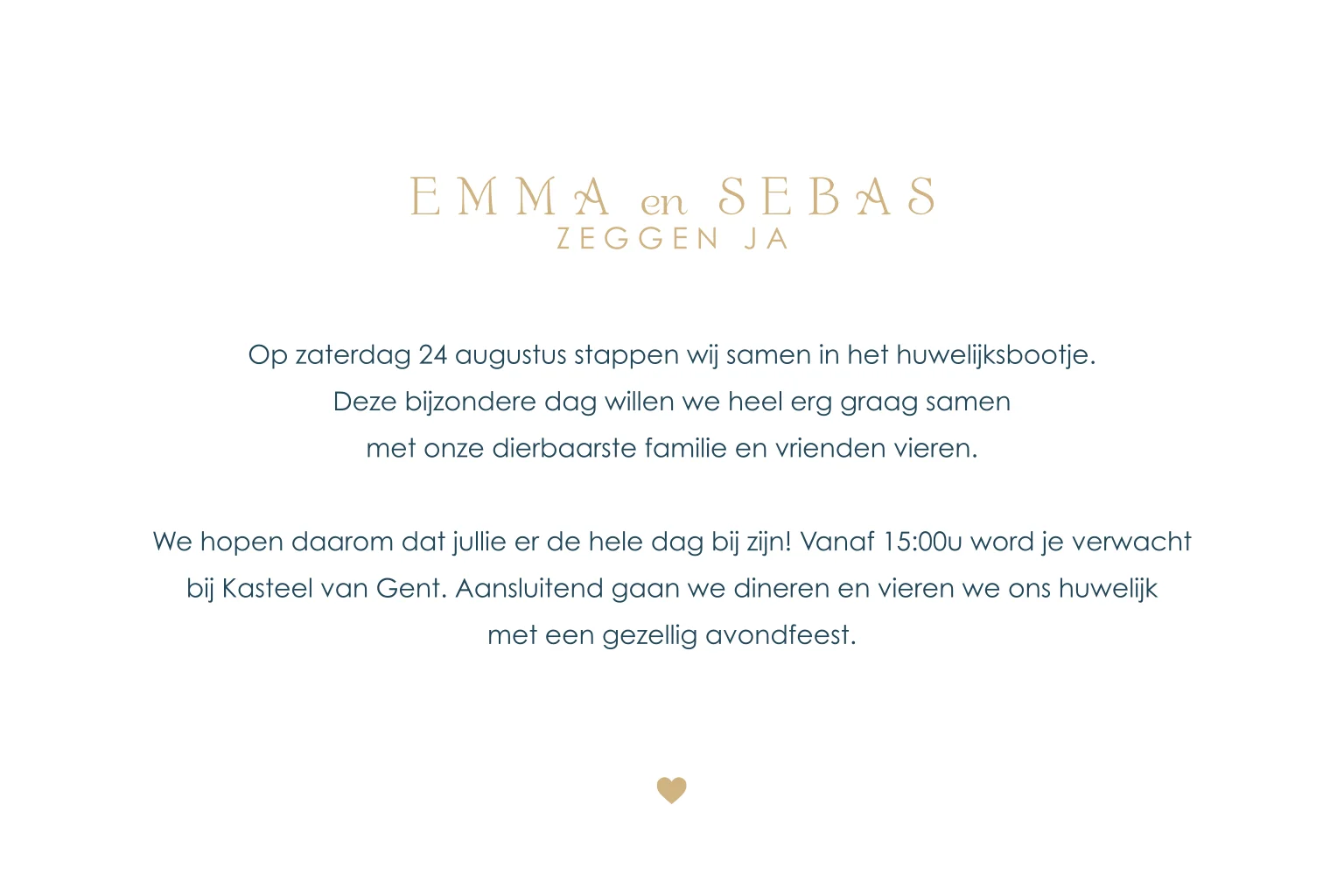 EMMA en SEBAS
ZEGGEN JA

Op zaterdag 24 augustus stappen wij samen in het huwelijksbootje. Deze bijzondere dag willen we heel erg graag samen met onze dierbaarste familie en vrienden vieren.

We hopen daarom dat jullie er de hele dag bij zijn! Vanaf 15:00u word je verwacht bij Kasteel van Gent. Aansluitend gaan we dineren en vieren we ons huwelijk met een gezellig avondfeest.